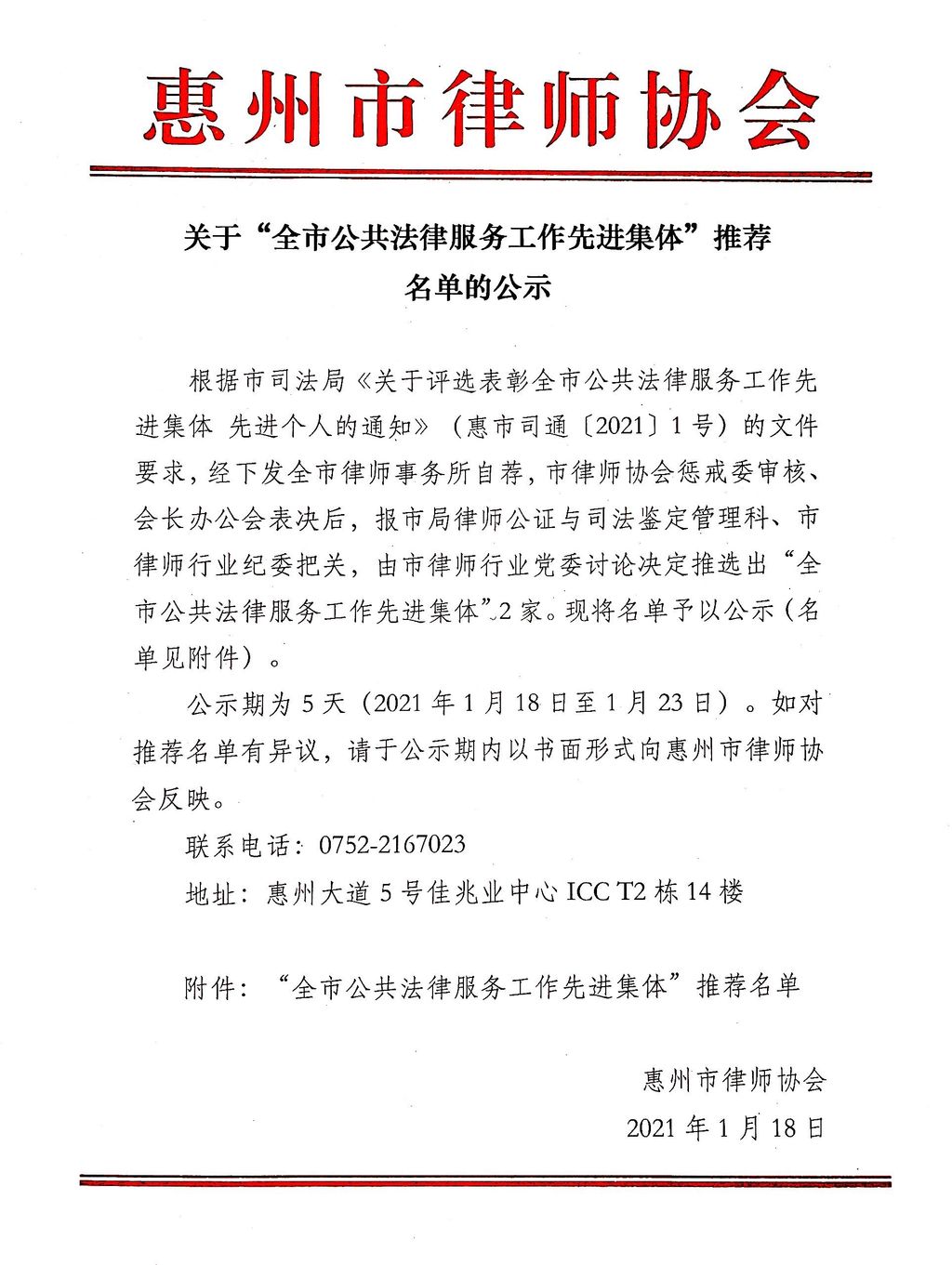 惠州市律师协会

关于“全市公共法律服务工作先进集体”推荐名单的公示

根据市司法局《关于评选表彰全市公共法律服务工作先进集体 先进个人的通知》（惠市司通〔2021〕1号）的文件要求，经下发全市律师事务所自荐，市律师协会惩戒委审核、会长办公会表决后，报市局律师公证与司法鉴定管理科、市律师行业纪委把关，由市律师行业党委讨论决定推选出“全市公共法律服务工作先进集体”2家。现将名单予以公示（名单见附件）。

公示期为5天（2021年1月18日至1月23日）。如对推荐名单有异议，请于公示期内以书面形式向惠州市律师协会反映。

联系电话：0752-2167023

地址：惠州大道5号佳兆业中心ICC T2栋14楼

附件：“全市公共法律服务工作先进集体”推荐名单

惠州市律师协会

2021年1月18日